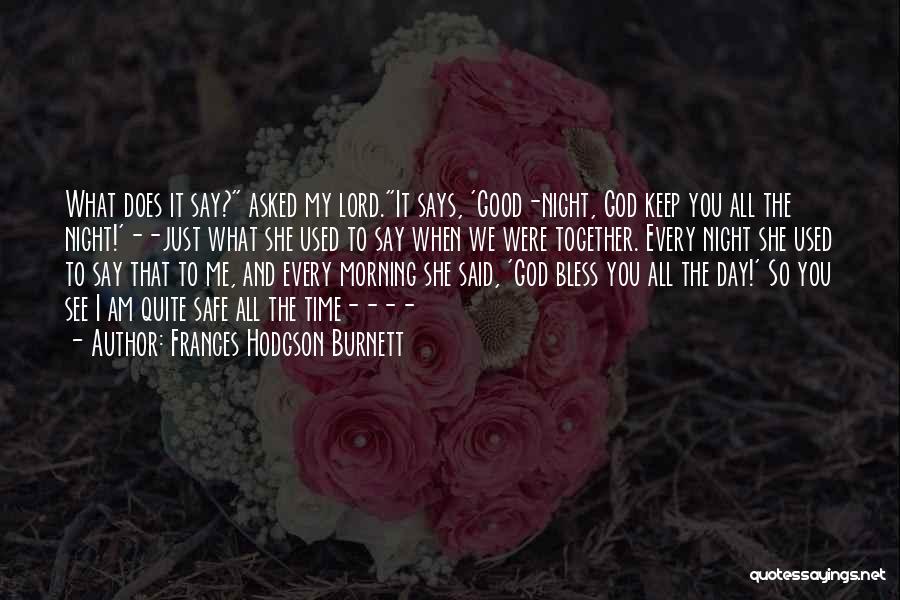 What does it say?" asked my lord."It says, 'Good-night, God keep you all the night!'--just what she used to say when we were together. Every night she used to say that to me, and every morning she said, 'God bless you all the day!' So you see I am quite safe all the time----

- Author: Frances Hodgson Burnett

quotessayings.net